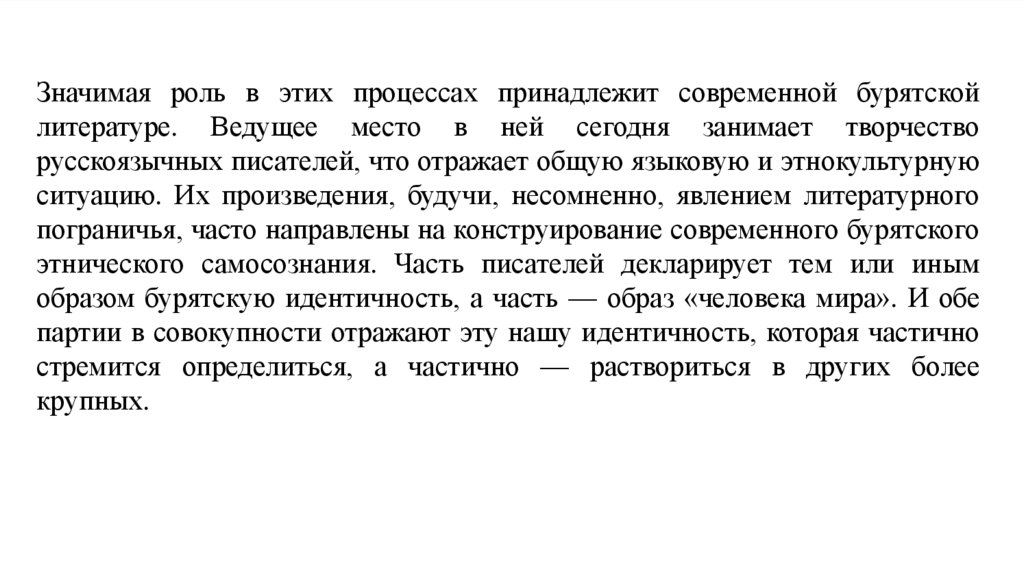 Значимая роль в этих процессах принадлежит современной бурятской литературе. Ведущее место в ней сегодня занимает творчество русскоязычных писателей, что отражает общую языковую и этнокультурную ситуацию. Их произведения, будучи, несомненно, явлением литературного пограничья, часто направлены на конструирование современного бурятского этнического самосознания. Часть писателей декларирует тем или иным образом бурятскую идентичность, а часть — образ «человека мира». И обе партии в совокупности отражают эту нашу идентичность, которая частично стремится определиться, а частично — раствориться в других более крупных.